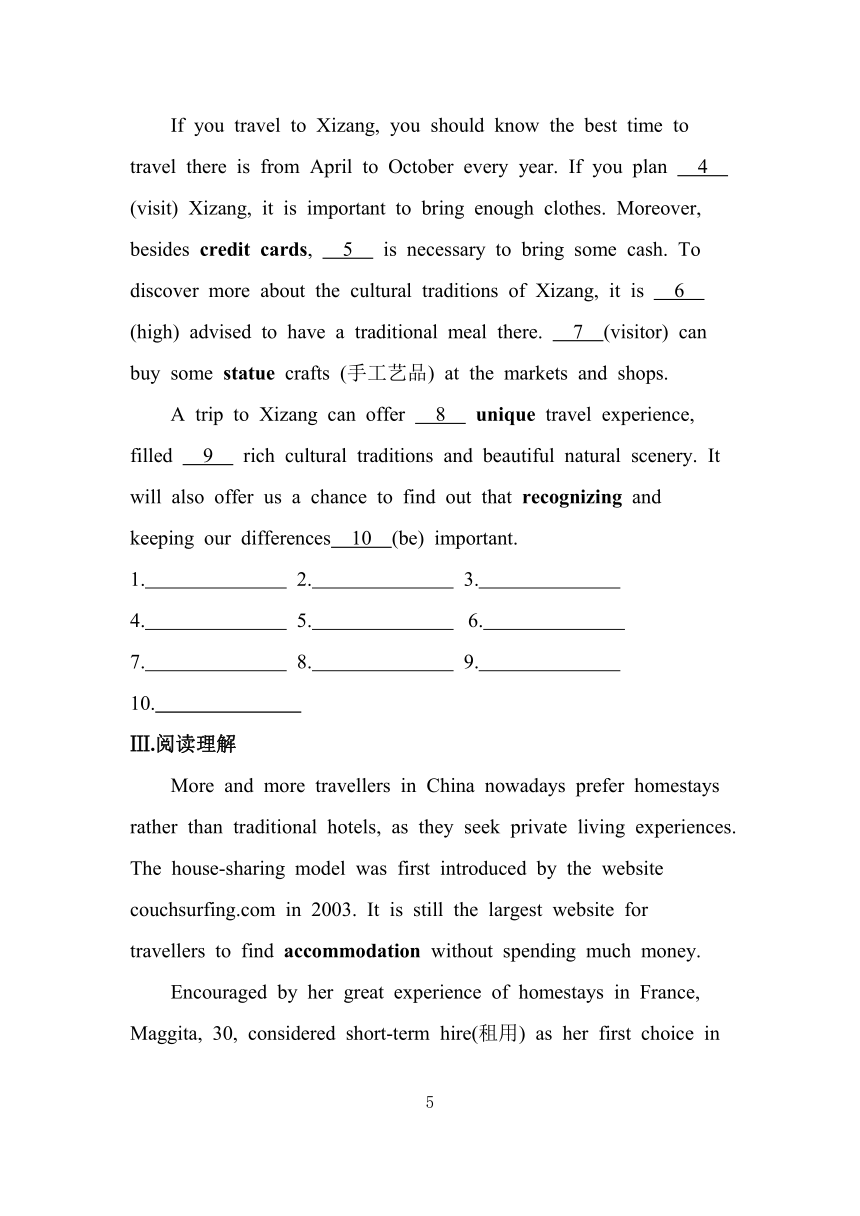 If you travel to Xizang, you should know the best time to travel there is from April to October every year. If you plan __4__ (visit) Xizang, it is important to bring enough clothes. Moreover, besides **credit cards**, __5__ is necessary to bring some cash. To discover more about the cultural traditions of Xizang, it is __6__ (high) advised to have a traditional meal there. __7__(visitor) can buy some **statue** crafts (手工艺品) at the markets and shops.

A trip to Xizang can offer __8__ **unique** travel experience, filled __9__ rich cultural traditions and beautiful natural scenery. It will also offer us a chance to find out that **recognizing** and keeping our differences__10__(be) important.

1.______________ 2.______________ 3.______________

4.______________ 5.______________ 6.______________

7.______________ 8.______________ 9.______________

10.______________

Ⅲ.阅读理解

More and more travellers in China nowadays prefer homestays rather than traditional hotels, as they seek private living experiences. The house-sharing model was first introduced by the website couchsurfing.com in 2003. It is still the largest website for travellers to find **accommodation** without spending much money.

Encouraged by her great experience of homestays in France, Maggita, 30, considered short-term hire(租用) as her first choice in

5